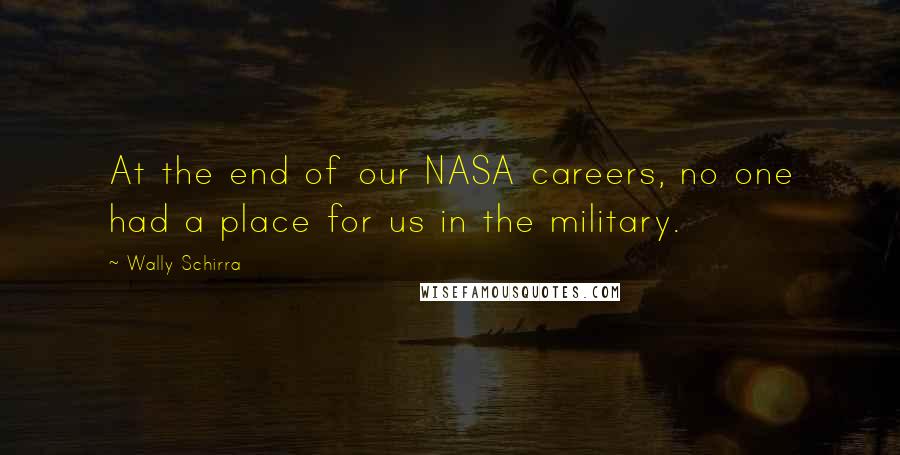 At the end of our NASA careers, no one had a place for us in the military.

~ Wally Schirra

WISEFAMOUSQUOTES.COM